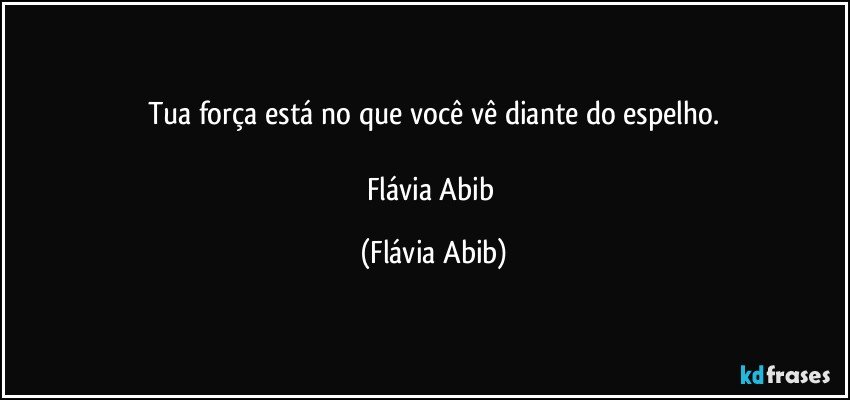 Tua força está no que você vê diante do espelho.

Flávia Abib

(Flávia Abib)

kdfrases